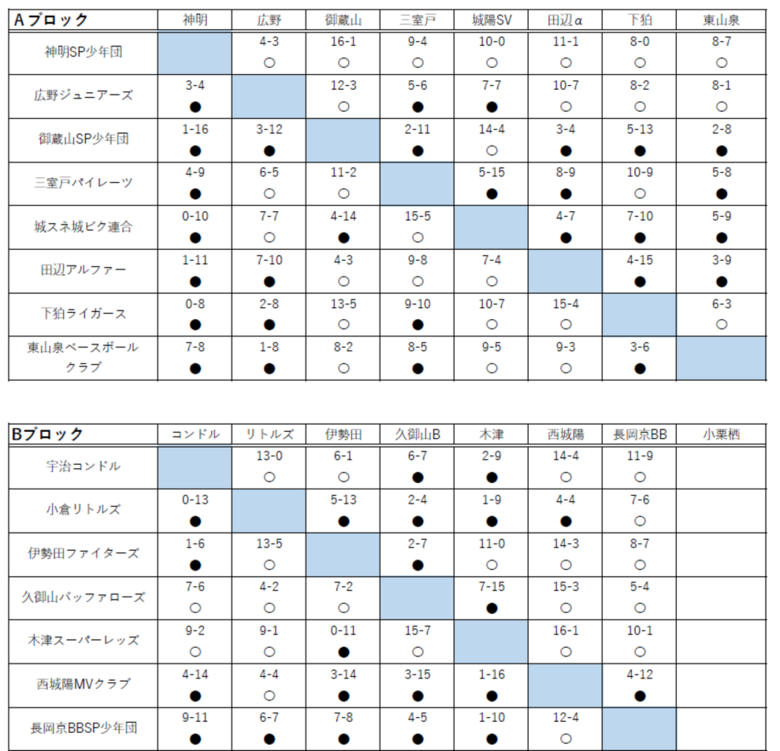 | Aブロック | 神明 | 広野 | 御蔵山 | 三室戸 | 城陽SV | 田辺α | 下狛 | 東山泉 |
|---|---|---|---|---|---|---|---|---|
| 神明SP少年団 | | 4-3 ○ | 16-1 ○ | 9-4 ○ | 10-0 ○ | 11-1 ○ | 8-0 ○ | 8-7 ○ |
| 広野ジュニアーズ | 3-4 ● | | 12-3 ○ | 5-6 ● | 7-7 ● | 10-7 ○ | 8-2 ○ | 8-1 ○ |
| 御蔵山SP少年団 | 1-16 ● | 3-12 ● | | 2-11 ● | 14-4 ○ | 3-4 ● | 5-13 ● | 2-8 ● |
| 三室戸パイレーツ | 4-9 ● | 6-5 ○ | 11-2 ○ | | 5-15 ● | 8-9 ● | 10-9 ○ | 5-8 ● |
| 城スネ城ビク連合 | 0-10 ● | 7-7 ○ | 4-14 ● | 15-5 ○ | | 4-7 ● | 7-10 ● | 5-9 ● |
| 田辺アルファー | 1-11 ● | 7-10 ● | 4-3 ○ | 9-8 ○ | 7-4 ○ | | 4-15 ● | 3-9 ● |
| 下狛ライガース | 0-8 ● | 2-8 ● | 13-5 ○ | 9-10 ● | 10-7 ○ | 15-4 ○ | | 6-3 ○ |
| 東山泉ベースボールクラブ | 7-8 ● | 1-8 ● | 8-2 ○ | 8-5 ● | 9-5 ○ | 9-3 ○ | 3-6 ● | |

| Bブロック | コンドル | リトルズ | 伊勢田 | 久御山B | 木津 | 西城陽 | 長岡京BB | 小栗栖 |
|---|---|---|---|---|---|---|---|---|
| 宇治コンドル | | 13-0 ○ | 6-1 ○ | 6-7 ● | 2-9 ● | 14-4 ○ | 11-9 ○ | |
| 小倉リトルズ | 0-13 ● | | 5-13 ● | 2-4 ● | 1-9 ● | 4-4 ● | 7-6 ○ | |
| 伊勢田ファイターズ | 1-6 ● | 13-5 ○ | | 2-7 ● | 11-0 ○ | 14-3 ○ | 8-7 ○ | |
| 久御山バッファローズ | 7-6 ○ | 4-2 ○ | 7-2 ○ | | 7-15 ● | 15-3 ○ | 5-4 ○ | |
| 木津スーパーレッズ | 9-2 ○ | 9-1 ○ | 0-11 ● | 15-7 ○ | | 16-1 ○ | 10-1 ○ | |
| 西城陽MVクラブ | 4-14 ● | 4-4 ○ | 3-14 ● | 3-15 ● | 1-16 ● | | 4-12 ● | |
| 長岡京BBSP少年団 | 9-11 ● | 6-7 ● | 7-8 ● | 4-5 ● | 1-10 ● | 12-4 ○ | | |